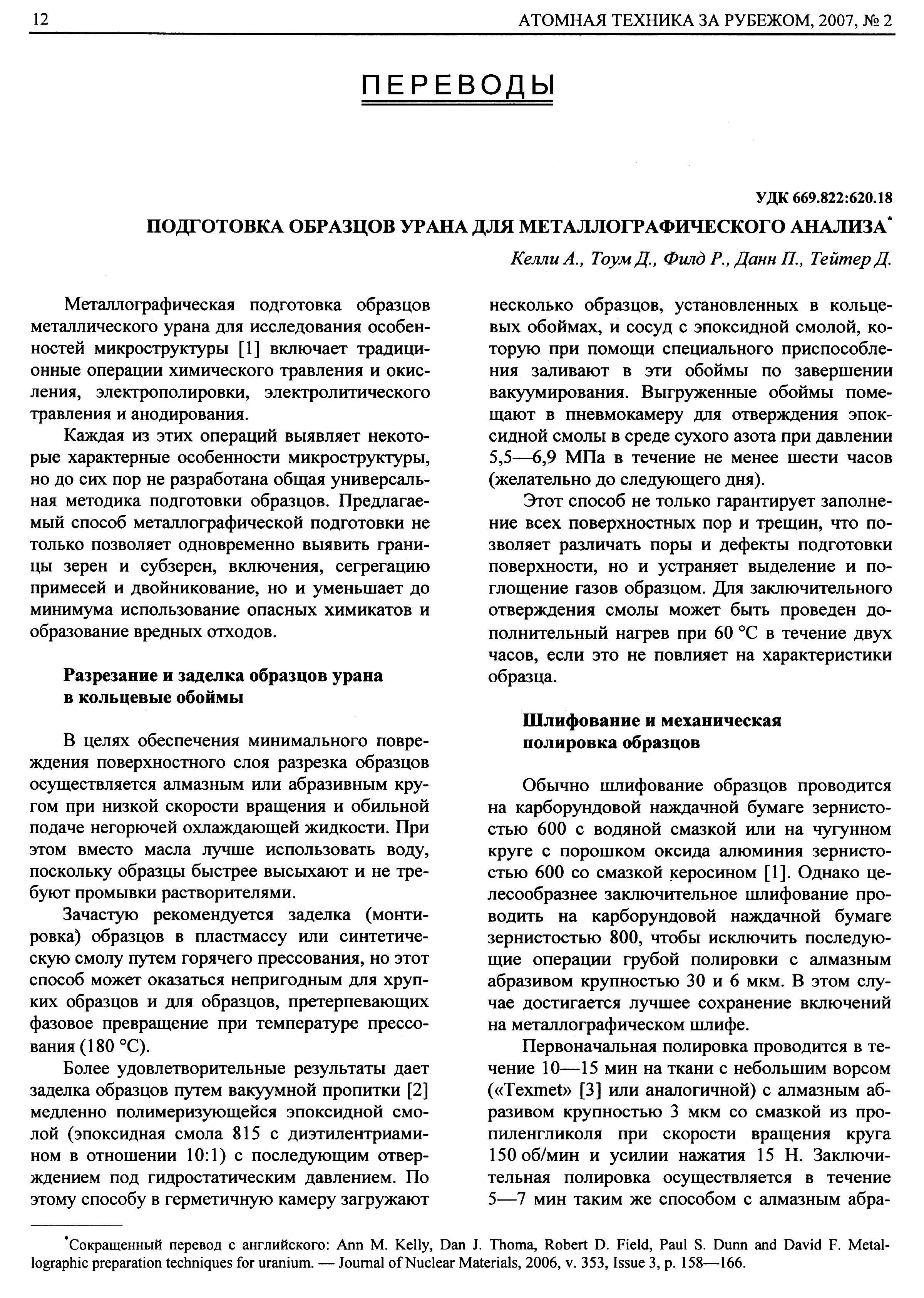 12 АТОМНАЯ ТЕХНИКА ЗА РУБЕЖОМ, 2007, № 2

ПЕРЕВОДЫ

УДК 669.822:620.18

ПОДГОТОВКА ОБРАЗЦОВ УРАНА ДЛЯ МЕТАЛЛОГРАФИЧЕСКОГО АНАЛИЗА*

Келли А., Тоум Д., Филд Р., Данн П., Тейтер Д.

Металлографическая подготовка образцов металлического урана для исследования особенностей микроструктуры [1] включает традиционные операции химического травления и окисления, электрополировки, электролитического травления и анодирования.

Каждая из этих операций выявляет некоторые характерные особенности микроструктуры, но до сих пор не разработана общая универсальная методика подготовки образцов. Предлагаемый способ металлографической подготовки не только позволяет одновременно выявить границы зерен и субзерен, включения, сегрегацию примесей и двойникование, но и уменьшает до минимума использование опасных химикатов и образование вредных отходов.

Разрезание и заделка образцов урана в кольцевые обоймы

В целях обеспечения минимального повреждения поверхностного слоя разрезка образцов осуществляется алмазным или абразивным кругом при низкой скорости вращения и обильной подаче негорючей охлаждающей жидкости. При этом вместо масла лучше использовать воду, поскольку образцы быстрее высыхают и не требуют промывки растворителями.

Зачастую рекомендуется заделка (монтировка) образцов в пластмассу или синтетическую смолу путем горячего прессования, но этот способ может оказаться непригодным для хрупких образцов и для образцов, претерпевающих фазовое превращение при температуре прессования (180 °C).

Более удовлетворительные результаты дает заделка образцов путем вакуумной пропитки [2] медленно полимеризующейся эпоксидной смолой (эпоксидная смола 815 с диэтилентриамином в отношении 10:1) с последующим отверждением под гидростатическим давлением. По этому способу в герметичную камеру загружают несколько образцов, установленных в кольцевых обоймах, и сосуд с эпоксидной смолой, которую при помощи специального приспособления заливают в эти обоймы по завершении вакуумирования. Выгруженные обоймы помещают в пневмокамеру для отверждения эпоксидной смолы в среде сухого азота при давлении 5,5—6,9 МПа в течение не менее шести часов (желательно до следующего дня).

Этот способ не только гарантирует заполнение всех поверхностных пор и трещин, что позволяет различать поры и дефекты подготовки поверхности, но и устраняет выделение и поглощение газов образцом. Для заключительного отверждения смолы может быть проведен дополнительный нагрев при 60 °C в течение двух часов, если это не повлияет на характеристики образца.

Шлифование и механическая полировка образцов

Обычно шлифование образцов проводится на карборундовой наждачной бумаге зернистостью 600 с водяной смазкой или на чугунном круге с порошком оксида алюминия зернистостью 600 со смазкой керосином [1]. Однако целесообразнее заключительное шлифование проводить на карборундовой наждачной бумаге зернистостью 800, чтобы исключить последующие операции грубой полировки с алмазным абразивом крупностью 30 и 6 мкм. В этом случае достигается лучшее сохранение включений на металлографическом шлифе.

Первоначальная полировка проводится в течение 10—15 мин на ткани с небольшим ворсом («Texmet» [3] или аналогичной) с алмазным абразивом крупностью 3 мкм со смазкой из пропиленгликоля при скорости вращения круга 150 об/мин и усилии нажатия 15 Н. Заключительная полировка осуществляется в течение 5—7 мин таким же способом с алмазным абра-

*Сокращенный перевод с английского: Ann M. Kelly, Dan J. Thoma, Robert D. Field, Paul S. Dunn and David F. Metallographic preparation techniques for uranium. — Journal of Nuclear Materials, 2006, v. 353, Issue 3, p. 158—166.